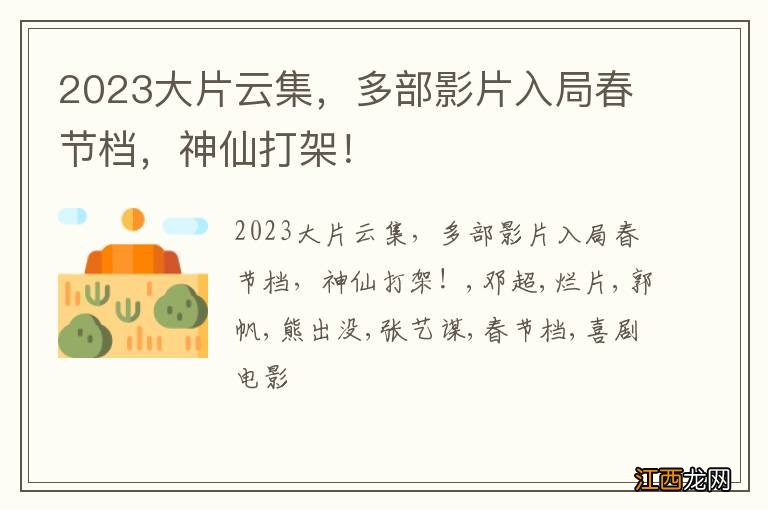 2023大片云集，多部影片入局春节档，神仙打架！

2023大片云集，多部影片入局春节档，神仙打架！，邓超,烂片,郭帆,熊出没,张艺谋,春节档,喜剧电影

江西龙网